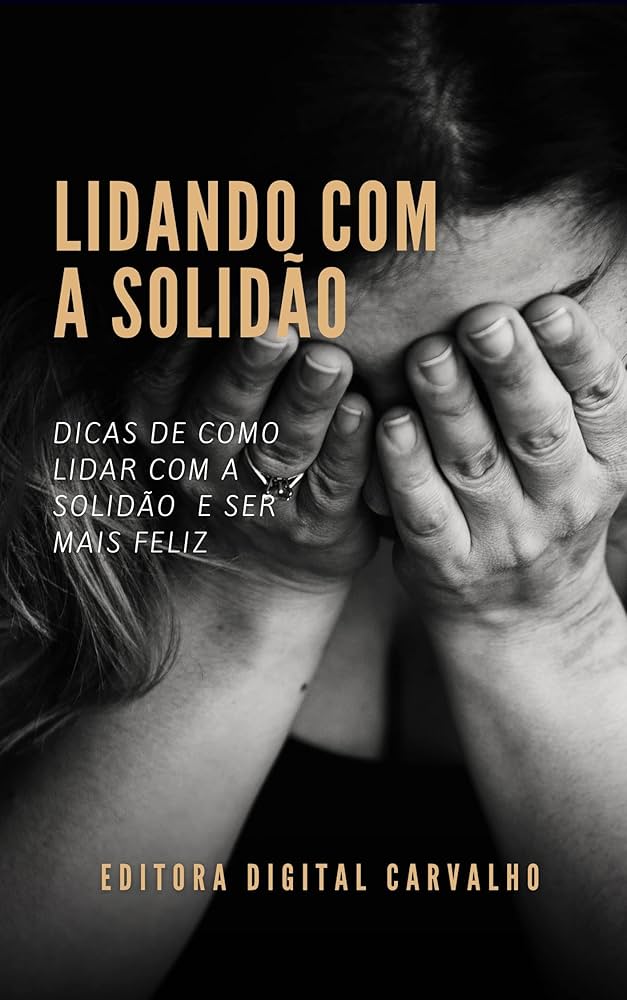 LIDANDO COM A SOLIDÃO

DICAS DE COMO LIDAR COM A SOLIDÃO E SER MAIS FELIZ

EDITORA DIGITAL CARVALHO